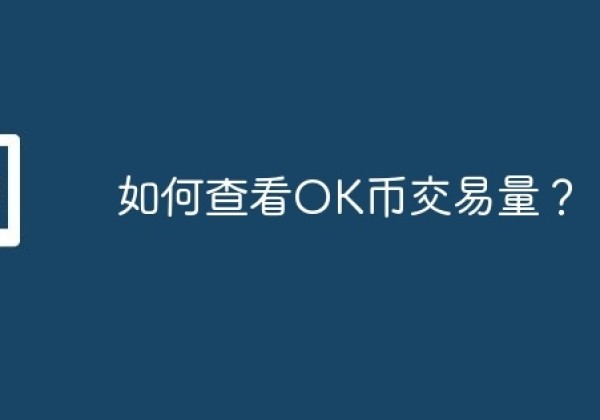 如何查看OK币交易量？